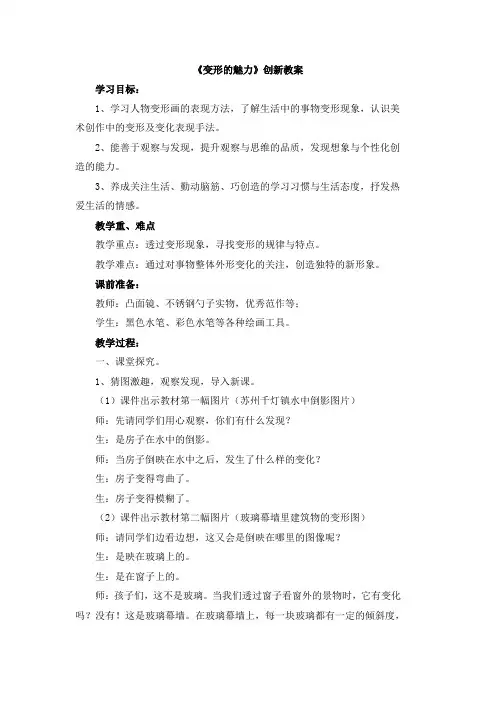 《变形的魅力》创新教案

学习目标：

1、学习人物变形画的表现方法，了解生活中的事物变形现象，认识美术创作中的变形及变化表现手法。

2、能善于观察与发现，提升观察与思维的品质，发现想象与个性化创造的能力。

3、养成关注生活、勤动脑筋、巧创造的学习习惯与生活态度，抒发热爱生活的情感。

教学重、难点

教学重点：透过变形现象，寻找变形的规律与特点。

教学难点：通过对事物整体外形变化的关注，创造独特的新形象。

课前准备：

教师：凸面镜、不锈钢勺子实物，优秀范作等；

学生：黑色水笔、彩色水笔等各种绘画工具。

教学过程：

一、课堂探究。

1、猜图激趣，观察发现，导入新课。

（1）课件出示教材第一幅图片（苏州千灯镇水中倒影图片）

师：先请同学们用心观察，你们有什么发现？

生：是房子在水中的倒影。

师：当房子倒映在水中之后，发生了什么样的变化？

生：房子变得弯曲了。

生：房子变得模糊了。

（2）课件出示教材第二幅图片（玻璃幕墙里建筑物的变形图）

师：请同学们边看边想，这又会是倒映在哪里的图像呢？

生：是映在玻璃上的。

生：是在窗子上的。

师：孩子们，这不是玻璃。当我们透过窗子看窗外的景物时，它有变化吗？没有！这是玻璃幕墙。在玻璃幕墙上，每一块玻璃都有一定的倾斜度，